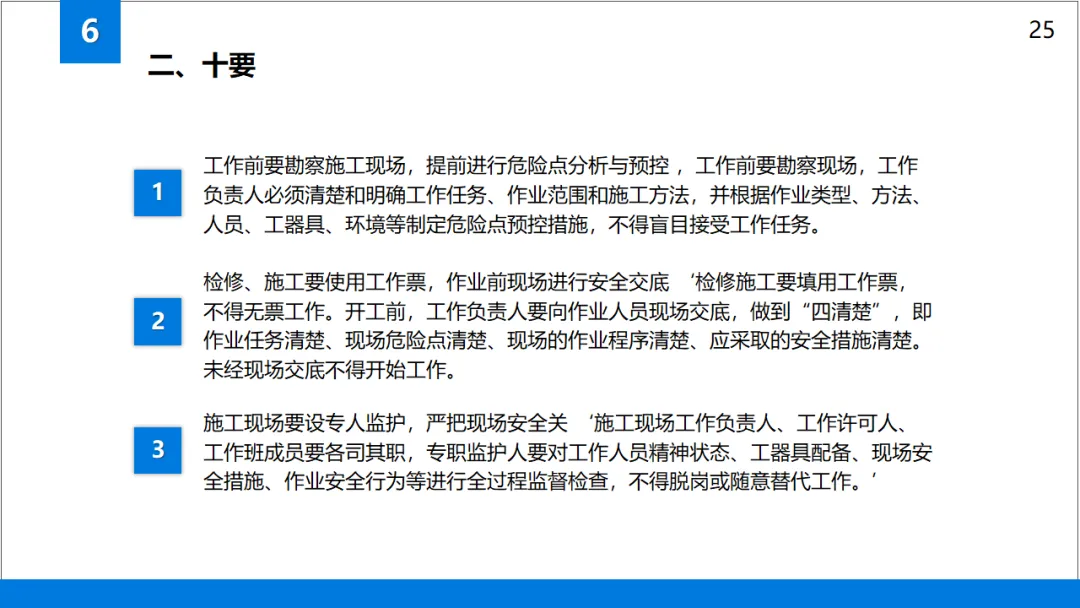 6

25

二、十要

1

工作前要勘察施工现场，提前进行危险点分析与预控 ，工作前要勘察现场，工作负责人必须清楚和明确工作任务、作业范围和施工方法，并根据作业类型、方法、人员、工器具、环境等制定危险点预控措施，不得盲目接受工作任务。

2

检修、施工要使用工作票，作业前现场进行安全交底 ‘检修施工要填用工作票，不得无票工作。开工前，工作负责人要向作业人员现场交底，做到“四清楚”，即作业任务清楚、现场危险点清楚、现场的作业程序清楚、应采取的安全措施清楚。未经现场交底不得开始工作。

3

施工现场要设专人监护，严把现场安全关 ‘施工现场工作负责人、工作许可人、工作班成员要各司其职，专职监护人要对工作人员精神状态、工器具配备、现场安全措施、作业安全行为等进行全过程监督检查，不得脱岗或随意替代工作。’